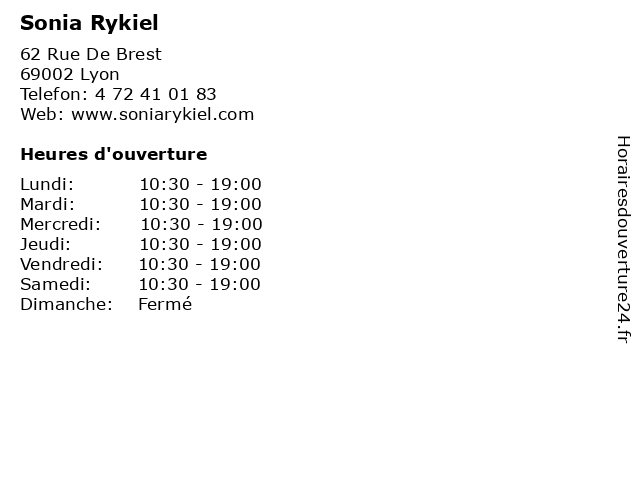 Sonia Rykiel

62 Rue De Brest
69002 Lyon
Telefon: 4 72 41 01 83
Web: www.soniarykiel.com

Heures d'ouverture

Lundi: 10:30 - 19:00
Mardi: 10:30 - 19:00
Mercredi: 10:30 - 19:00
Jeudi: 10:30 - 19:00
Vendredi: 10:30 - 19:00
Samedi: 10:30 - 19:00
Dimanche: Fermé

Horairesdouverture24.fr